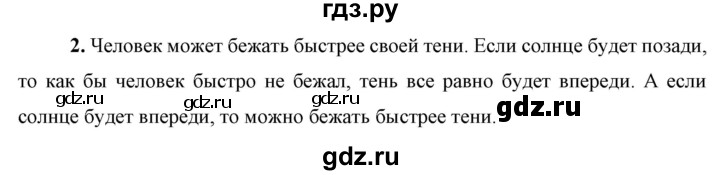 гдз.ру

2. Человек может бежать быстрее своей тени. Если солнце будет позади, то как бы человек быстро не бежал, тень все равно будет впереди. А если солнце будет впереди, то можно бежать быстрее тени.

gdz.ru gdz.ru gdz.ru gdz.ru

gdz.ru